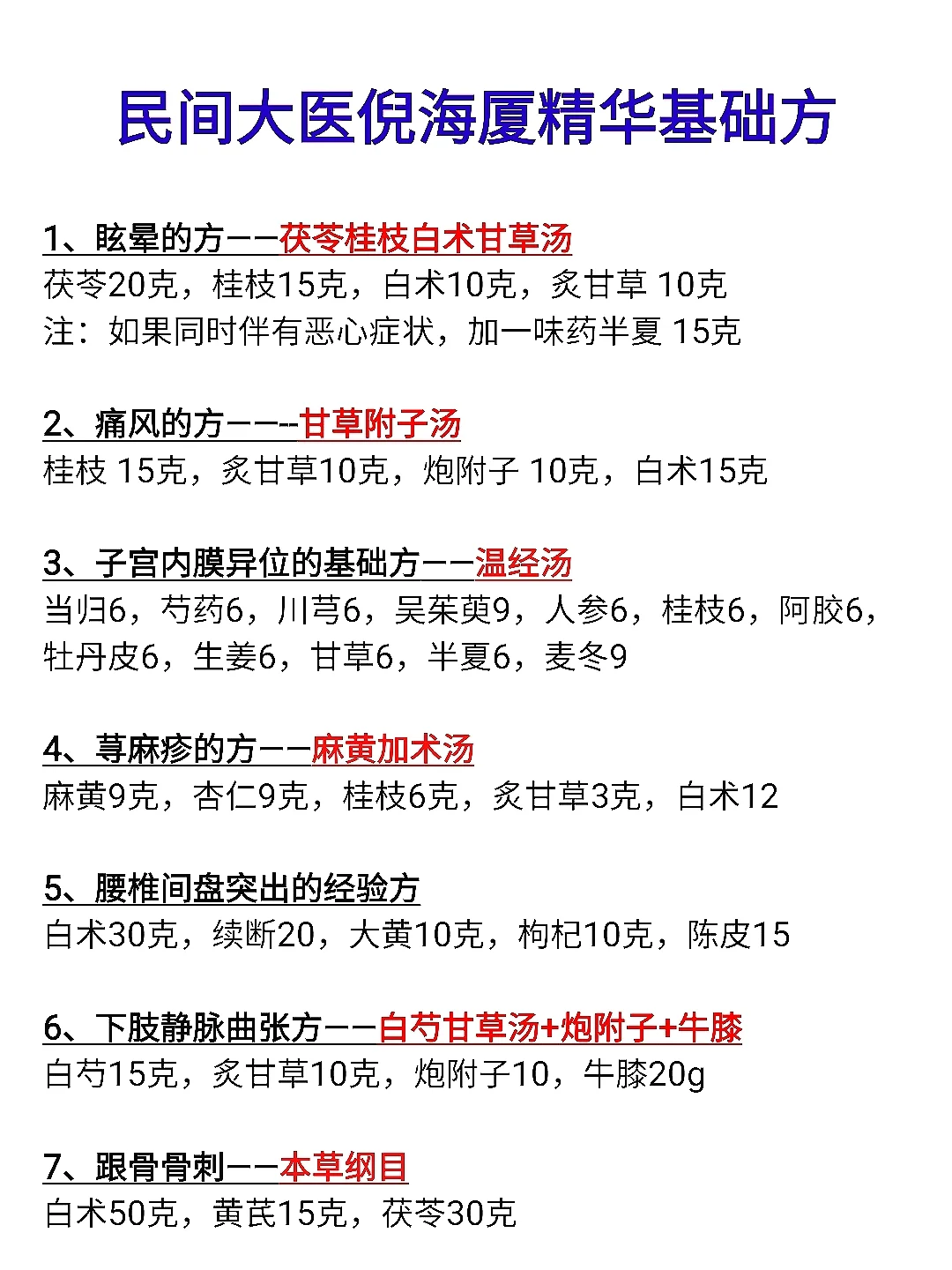 民间大医倪海厦精华基础方

1、眩晕的方——茯苓桂枝白术甘草汤
茯苓20克，桂枝15克，白术10克，炙甘草 10克
注：如果同时伴有恶心症状，加一味药半夏 15克

2、痛风的方——-甘草附子汤
桂枝 15克，炙甘草10克，炮附子 10克，白术15克

3、子宫内膜异位的基础方——温经汤
当归6，芍药6，川芎6，吴茱萸9，人参6，桂枝6，阿胶6，牡丹皮6，生姜6，甘草6，半夏6，麦冬9

4、荨麻疹的方——麻黄加术汤
麻黄9克，杏仁9克，桂枝6克，炙甘草3克，白术12

5、腰椎间盘突出的经验方
白术30克，续断20，大黄10克，枸杞10克，陈皮15

6、下肢静脉曲张方——白芍甘草汤+炮附子+牛膝
白芍15克，炙甘草10克，炮附子10，牛膝20g

7、跟骨骨刺——本草纲目
白术50克，黄芪15克，茯苓30克